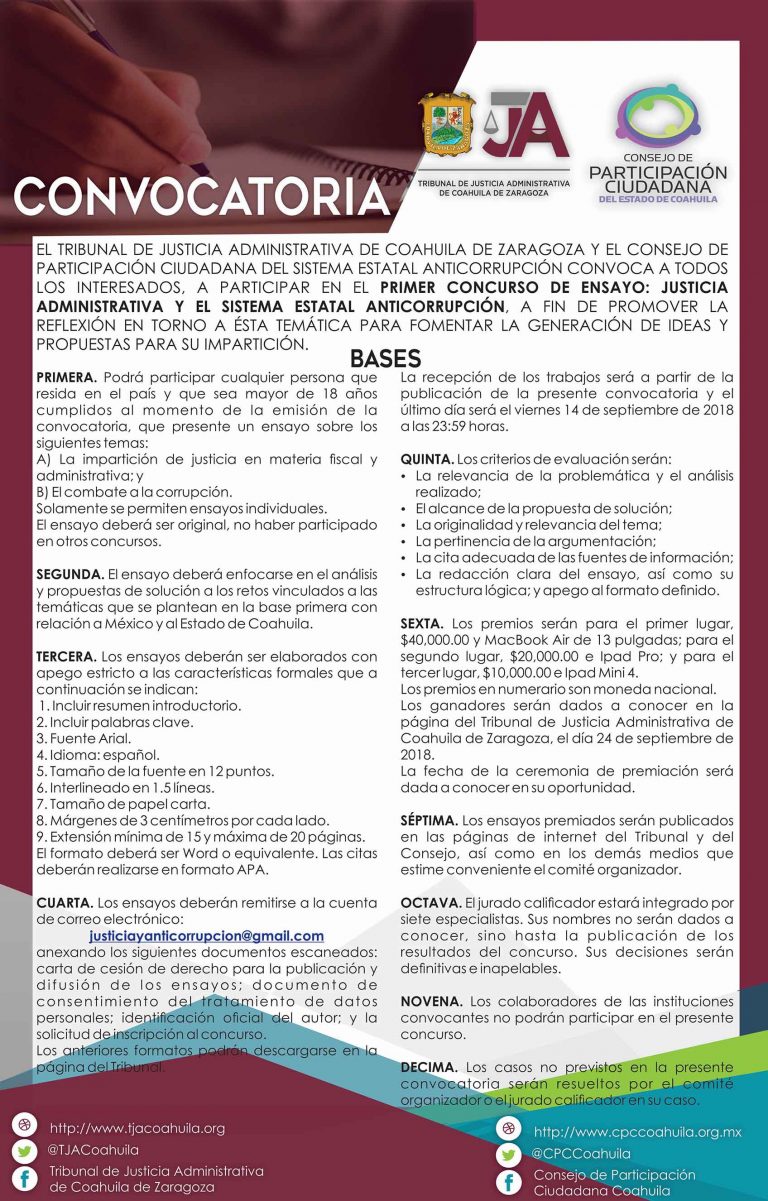 CONVOCATORIA

TJA
TRIBUNAL DE JUSTICIA ADMINISTRATIVA DE COAHUILA DE ZARAGOZA

CONSEJO DE PARTICIPACIÓN CIUDADANA DEL ESTADO DE COAHUILA

EL TRIBUNAL DE JUSTICIA ADMINISTRATIVA DE COAHUILA DE ZARAGOZA Y EL CONSEJO DE PARTICIPACIÓN CIUDADANA DEL SISTEMA ESTATAL ANTICORRUPCIÓN CONVOCA A TODOS LOS INTERESADOS, A PARTICIPAR EN EL PRIMER CONCURSO DE ENSAYO: JUSTICIA ADMINISTRATIVA Y EL SISTEMA ESTATAL ANTICORRUPCIÓN, A FIN DE PROMOVER LA REFLEXIÓN EN TORNO A ÉSTA TEMÁTICA PARA FOMENTAR LA GENERACIÓN DE IDEAS Y PROPUESTAS PARA SU IMPARTICIÓN.

BASES

PRIMERA. Podrá participar cualquier persona que resida en el país y que sea mayor de 18 años cumplidos al momento de la emisión de la convocatoria, que presente un ensayo sobre los siguientes temas:
A) La impartición de justicia en materia fiscal y administrativa; y
B) El combate a la corrupción.
Solamente se permiten ensayos individuales.
El ensayo deberá ser original, no haber participado en otros concursos.

SEGUNDA. El ensayo deberá enfocarse en el análisis y propuestas de solución a los retos vinculados a las temáticas que se plantean en la base primera con relación a México y al Estado de Coahuila.

TERCERA. Los ensayos deberán ser elaborados con apego estricto a las características formales que a continuación se indican:
1. Incluir resumen introductorio.
2. Incluir palabras clave.
3. Fuente Arial.
4. Idioma: español.
5. Tamaño de la fuente en 12 puntos.
6. Interlineado en 1.5 líneas.
7. Tamaño de papel carta.
8. Márgenes de 3 centímetros por cada lado.
9. Extensión mínima de 15 y máxima de 20 páginas.
El formato deberá ser Word o equivalente. Las citas deberán realizarse en formato APA.

CUARTA. Los ensayos deberán remitirse a la cuenta de correo electrónico:
justiciayanticorrupcion@gmail.com
anexando los siguientes documentos escaneados: carta de cesión de derecho para la publicación y difusión de los ensayos; documento de consentimiento del tratamiento de datos personales; identificación oficial del autor; y la solicitud de inscripción al concurso.
Los anteriores formatos podrán descargarse en la página del Tribunal.

La recepción de los trabajos será a partir de la publicación de la presente convocatoria y el último día será el viernes 14 de septiembre de 2018 a las 23:59 horas.

QUINTA. Los criterios de evaluación serán:
• La relevancia de la problemática y el análisis realizado;
• El alcance de la propuesta de solución;
• La originalidad y relevancia del tema;
• La pertinencia de la argumentación;
• La cita adecuada de las fuentes de información;
• La redacción clara del ensayo, así como su estructura lógica; y apego al formato definido.

SEXTA. Los premios serán para el primer lugar, $40,000.00 y MacBook Air de 13 pulgadas; para el segundo lugar, $20,000.00 e Ipad Pro; y para el tercer lugar, $10,000.00 e Ipad Mini 4.
Los premios en numerario son moneda nacional.
Los ganadores serán dados a conocer en la página del Tribunal de Justicia Administrativa de Coahuila de Zaragoza, el día 24 de septiembre de 2018.
La fecha de la ceremonia de premiación será dada a conocer en su oportunidad.

SÉPTIMA. Los ensayos premiados serán publicados en las páginas de internet del Tribunal y del Consejo, así como en los demás medios que estime conveniente el comité organizador.

OCTAVA. El jurado calificador estará integrado por siete especialistas. Sus nombres no serán dados a conocer, sino hasta la publicación de los resultados del concurso. Sus decisiones serán definitivas e inapelables.

NOVENA. Los colaboradores de las instituciones convocantes no podrán participar en el presente concurso.

DECIMA. Los casos no previstos en la presente convocatoria serán resueltos por el comité organizador o el jurado calificador en su caso.

http://www.tjacoahuila.org
@TJACoahuila
Tribunal de Justicia Administrativa de Coahuila de Zaragoza

http://www.cpccoahuila.org.mx
@CPCCoahuila
Consejo de Participación Ciudadana Coahuila